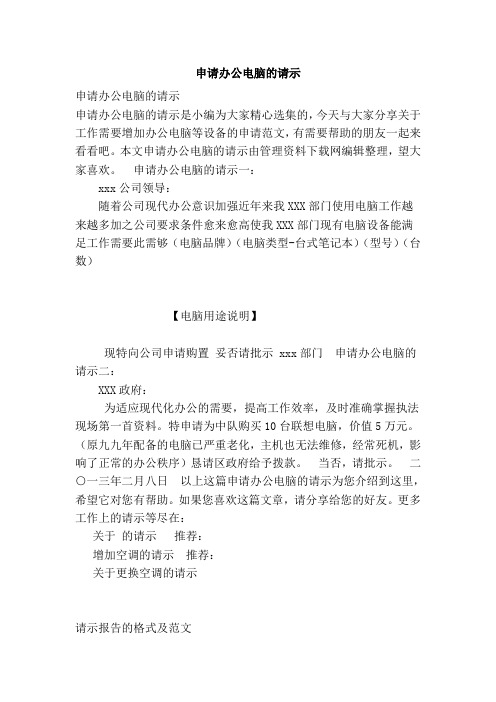 申请办公电脑的请示

申请办公电脑的请示
申请办公电脑的请示是小编为大家精心选集的，今天与大家分享关于工作需要增加办公电脑等设备的申请范文，有需要帮助的朋友一起来看看吧。本文申请办公电脑的请示由管理资料下载网编辑整理，望大家喜欢。 申请办公电脑的请示一：

xxx 公司领导：

随着公司现代办公意识加强近年来我 XXX 部门使用电脑工作越来越多加之公司要求条件愈来愈高使我 XXX 部门现有电脑设备能满足工作需要此需够（电脑品牌）（电脑类型-台式笔记本）（型号）（台数）

【电脑用途说明】

现特向公司申请购置 妥否请批示 xxx 部门 申请办公电脑的请示二：

XXX 政府：

为适应现代化办公的需要，提高工作效率，及时准确掌握执法现场第一首资料。特申请为中队购买 10 台联想电脑，价值 5 万元。（原九九年配备的电脑已严重老化，主机也无法维修，经常死机，影响了正常的办公秩序）恳请区政府给予拨款。 当否，请批示。 二〇一三年二月八日 以上这篇申请办公电脑的请示为您介绍到这里，希望它对您有帮助。如果您喜欢这篇文章，请分享给您的好友。更多工作上的请示等尽在：

关于 的请示 推荐：

增加空调的请示 推荐：

关于更换空调的请示

请示报告的格式及范文